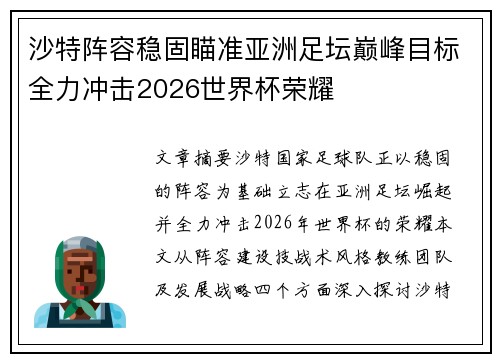 沙特阵容稳固瞄准亚洲足坛巅峰目标全力冲击2026世界杯荣耀

文章摘要沙特国家足球队正以稳固的阵容为基础立志在亚洲足坛崛起并全力冲击2026年世界杯的荣耀本文从阵容建设技战术风格教练团队及发展战略四个方面深入探讨沙特